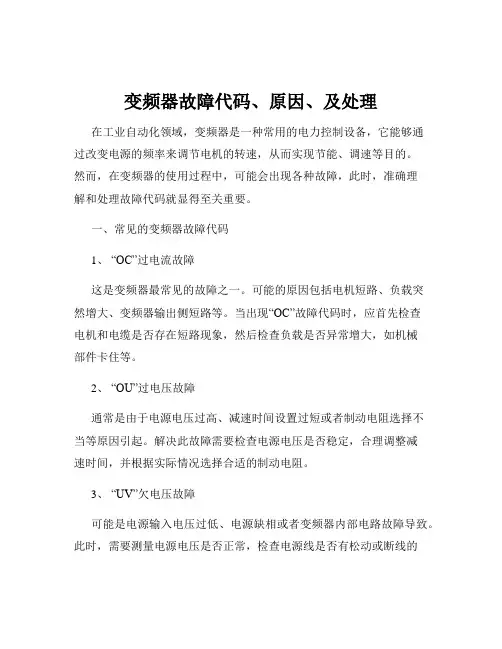 变频器故障代码、原因、及处理

在工业自动化领域，变频器是一种常用的电力控制设备，它能够通过改变电源的频率来调节电机的转速，从而实现节能、调速等目的。然而，在变频器的使用过程中，可能会出现各种故障，此时，准确理解和处理故障代码就显得至关重要。

一、常见的变频器故障代码

1、“OC”过电流故障

这是变频器最常见的故障之一。可能的原因包括电机短路、负载突然增大、变频器输出侧短路等。当出现“OC”故障代码时，应首先检查电机和电缆是否存在短路现象，然后检查负载是否异常增大，如机械部件卡住等。

2、“OU”过电压故障

通常是由于电源电压过高、减速时间设置过短或者制动电阻选择不当等原因引起。解决此故障需要检查电源电压是否稳定，合理调整减速时间，并根据实际情况选择合适的制动电阻。

3、“UV”欠电压故障

可能是电源输入电压过低、电源缺相或者变频器内部电路故障导致。此时，需要测量电源电压是否正常，检查电源线是否有松动或断线的